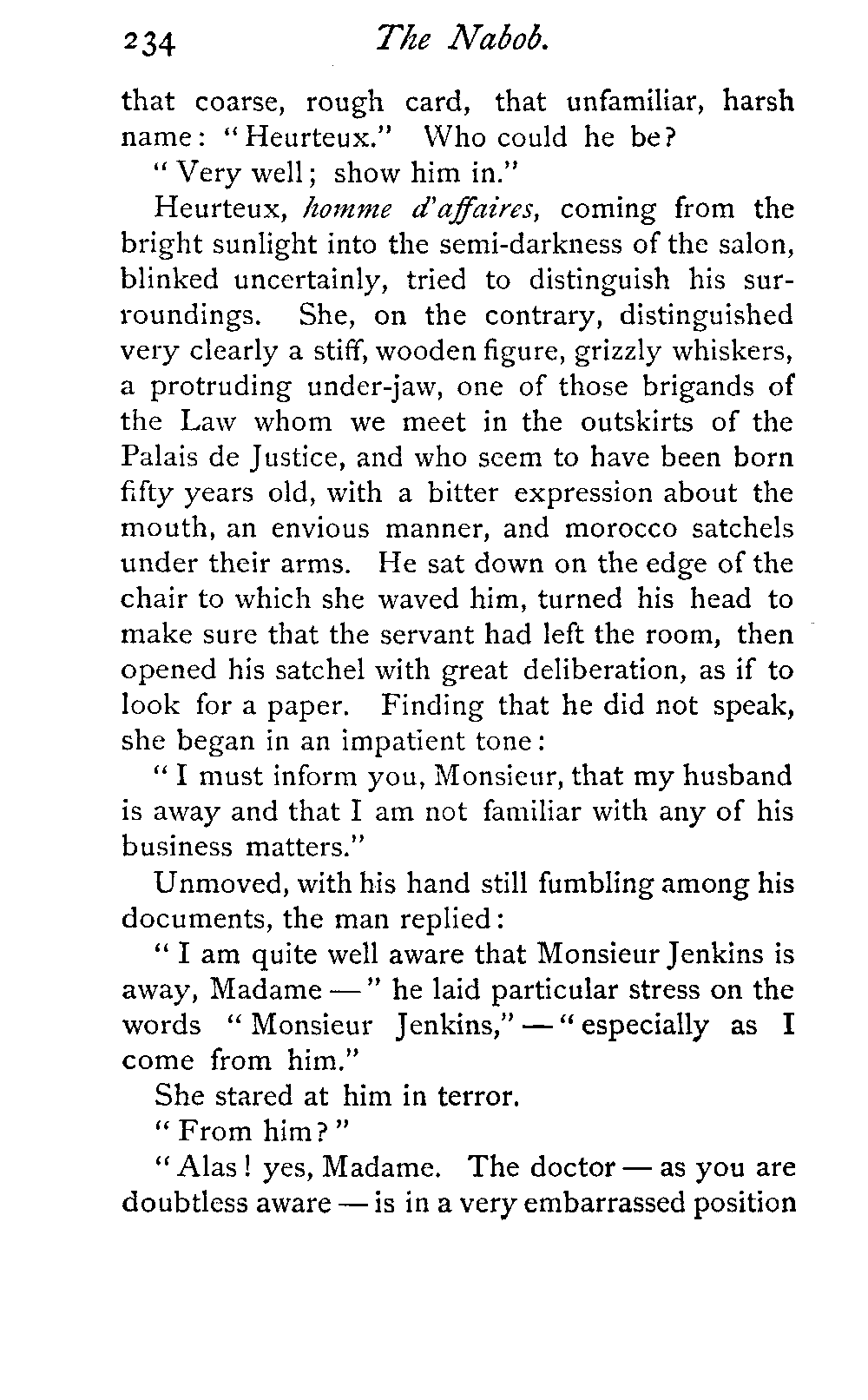 234 The Nabob.

that coarse, rough card, that unfamiliar, harsh name: "Heurteux." Who could he be?

"Very well; show him in."

Heurteux, homme d'affaires, coming from the bright sunlight into the semi-darkness of the salon, blinked uncertainly, tried to distinguish his surroundings. She, on the contrary, distinguished very clearly a stiff, wooden figure, grizzly whiskers, a protruding under-jaw, one of those brigands of the Law whom we meet in the outskirts of the Palais de Justice, and who seem to have been born fifty years old, with a bitter expression about the mouth, an envious manner, and morocco satchels under their arms. He sat down on the edge of the chair to which she waved him, turned his head to make sure that the servant had left the room, then opened his satchel with great deliberation, as if to look for a paper. Finding that he did not speak, she began in an impatient tone:

"I must inform you, Monsieur, that my husband is away and that I am not familiar with any of his business matters."

Unmoved, with his hand still fumbling among his documents, the man replied:

"I am quite well aware that Monsieur Jenkins is away, Madame —" he laid particular stress on the words "Monsieur Jenkins," — "especially as I come from him."

She stared at him in terror.

"From him?"

"Alas! yes, Madame. The doctor — as you are doubtless aware — is in a very embarrassed position